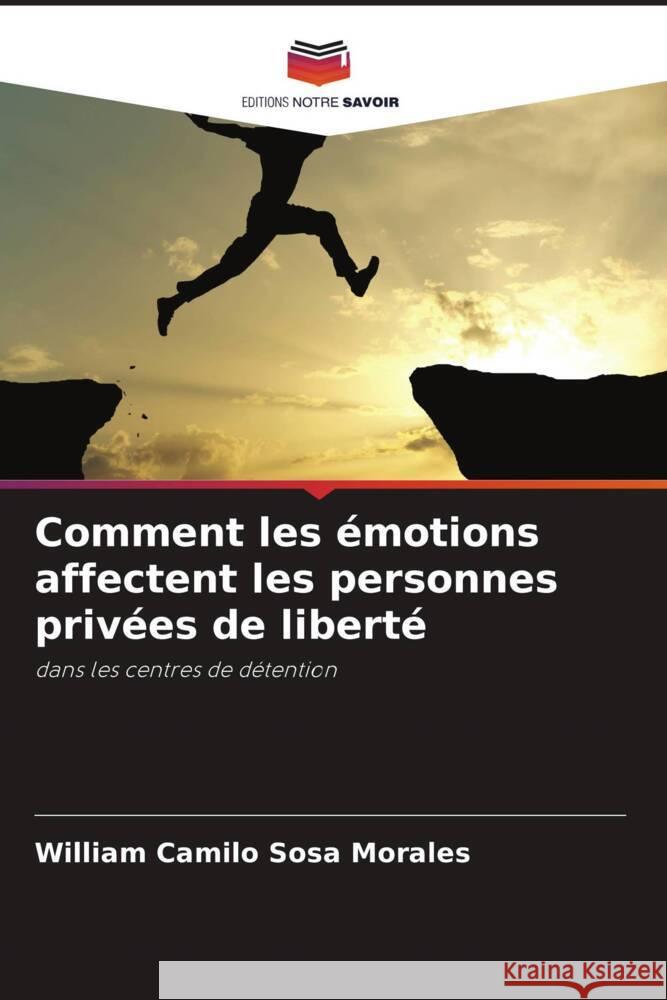 EDITIONS NOTRE SAVOIR

Comment les émotions affectent les personnes privées de liberté

dans les centres de détention

William Camilo Sosa Morales